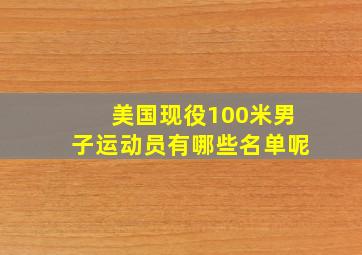 美国现役100米男子运动员有哪些名单呢